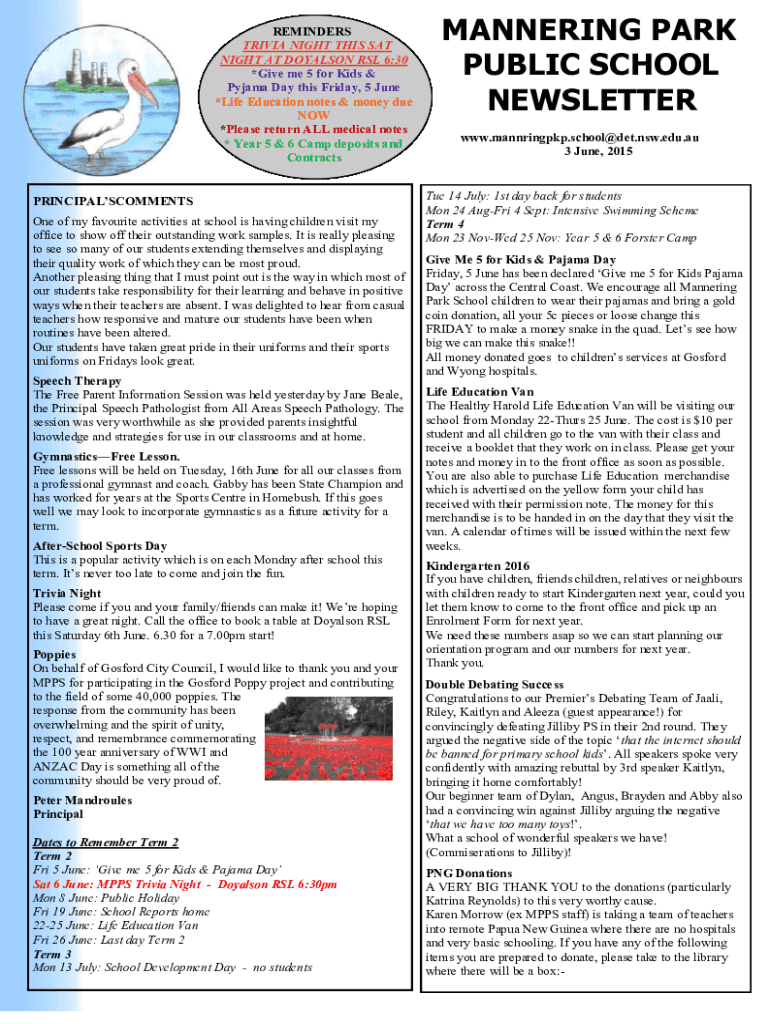 REMINDERS
TRIVIA NIGHT THIS SAT NIGHT AT DOYALSON RSL 6:30
*Give me 5 for Kids & Pyjama Day this Friday, 5 June
*Life Education notes & money due NOW
*Please return ALL medical notes
* Year 5 & 6 Camp deposits and Contracts

MANNERING PARK PUBLIC SCHOOL NEWSLETTER

www.mannringpkp.school@det.nsw.edu.au
3 June, 2015

PRINCIPAL'SCOMMENTS
One of my favourite activities at school is having children visit my office to show off their outstanding work samples. It is really pleasing to see so many of our students extending themselves and displaying their quality work of which they can be most proud.
Another pleasing thing that I must point out is the way in which most of our students take responsibility for their learning and behave in positive ways when their teachers are absent. I was delighted to hear from casual teachers how responsive and mature our students have been when routines have been altered.
Our students have taken great pride in their uniforms and their sports uniforms on Fridays look great.

Speech Therapy
The Free Parent Information Session was held yesterday by Jane Beale, the Principal Speech Pathologist from All Areas Speech Pathology. The session was very worthwhile as she provided parents insightful knowledge and strategies for use in our classrooms and at home.

Gymnastics—Free Lesson.
Free lessons will be held on Tuesday, 16th June for all our classes from a professional gymnast and coach. Gabby has been State Champion and has worked for years at the Sports Centre in Homebush. If this goes well we may look to incorporate gymnastics as a future activity for a term.

After-School Sports Day
This is a popular activity which is on each Monday after school this term. It's never too late to come and join the fun.

Trivia Night
Please come if you and your family/friends can make it! We're hoping to have a great night. Call the office to book a table at Doyalson RSL this Saturday 6th June. 6.30 for a 7.00pm start!

Poppies
On behalf of Gosford City Council, I would like to thank you and your MPPS for participating in the Gosford Poppy project and contributing to the field of some 40,000 poppies. The response from the community has been overwhelming and the spirit of unity, respect, and remembrance commemorating the 100 year anniversary of WWI and ANZAC Day is something all of the community should be very proud of.

Peter Mandroules
Principal

Dates to Remember Term 2
Term 2
Fri 5 June: 'Give me 5 for Kids & Pajama Day'
Sat 6 June: MPPS Trivia Night - Doyalson RSL 6:30pm
Mon 8 June: Public Holiday
Fri 19 June: School Reports home
22-25 June: Life Education Van
Fri 26 June: Last day Term 2
Term 3
Mon 13 July: School Development Day - no students
Tue 14 July: 1st day back for students
Mon 24 Aug-Fri 4 Sept: Intensive Swimming Scheme
Term 4
Mon 23 Nov-Wed 25 Nov: Year 5 & 6 Forster Camp

Give Me 5 for Kids & Pajama Day
Friday, 5 June has been declared 'Give me 5 for Kids Pajama Day' across the Central Coast. We encourage all Mannering Park School children to wear their pajamas and bring a gold coin donation, all your 5c pieces or loose change this FRIDAY to make a money snake in the quad. Let's see how big we can make this snake!!
All money donated goes to children's services at Gosford and Wyong hospitals.

Life Education Van
The Healthy Harold Life Education Van will be visiting our school from Monday 22-Thurs 25 June. The cost is $10 per student and all children go to the van with their class and receive a booklet that they work on in class. Please get your notes and money in to the front office as soon as possible. You are also able to purchase Life Education merchandise which is advertised on the yellow form your child has received with their permission note. The money for this merchandise is to be handed in on the day that they visit the van. A calendar of times will be issued within the next few weeks.

Kindergarten 2016
If you have children, friends children, relatives or neighbours with children ready to start Kindergarten next year, could you let them know to come to the front office and pick up an Enrolment Form for next year.
We need these numbers asap so we can start planning our orientation program and our numbers for next year.
Thank you.

Double Debating Success
Congratulations to our Premier's Debating Team of Jaali, Riley, Kaitlyn and Aleeza (guest appearance!) for convincingly defeating Jilliby PS in their 2nd round. They argued the negative side of the topic 'that the internet should be banned for primary school kids'. All speakers spoke very confidently with amazing rebuttal by 3rd speaker Kaitlyn, bringing it home comfortably!
Our beginner team of Dylan, Angus, Brayden and Abby also had a convincing win against Jilliby arguing the negative 'that we have too many toys!'.
What a school of wonderful speakers we have!
(Commiserations to Jilliby)!

PNG Donations
A VERY BIG THANK YOU to the donations (particularly Katrina Reynolds) to this very worthy cause.
Karen Morrow (ex MPPS staff) is taking a team of teachers into remote Papua New Guinea where there are no hospitals and very basic schooling. If you have any of the following items you are prepared to donate, please take to the library where there will be a box:-